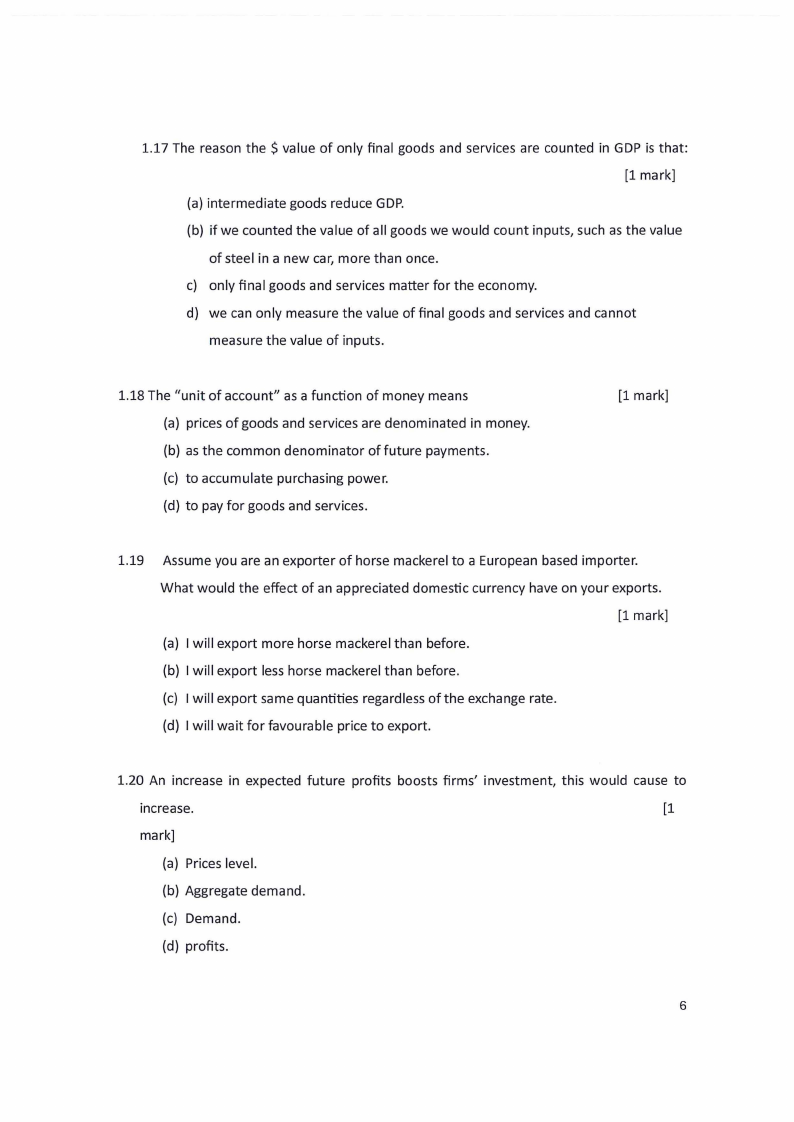 1.17 The reason the $ value of only final goods and services are counted in GDP is that:

[1 mark]

(a) intermediate goods reduce GDP.

(b) if we counted the value of all goods we would count inputs, such as the value of steel in a new car, more than once.

c) only final goods and services matter for the economy.

d) we can only measure the value of final goods and services and cannot measure the value of inputs.

1.18 The "unit of account" as a function of money means [1 mark]

(a) prices of goods and services are denominated in money.

(b) as the common denominator of future payments.

(c) to accumulate purchasing power.

(d) to pay for goods and services.

1.19 Assume you are an exporter of horse mackerel to a European based importer. What would the effect of an appreciated domestic currency have on your exports.

[1 mark]

(a) I will export more horse mackerel than before.

(b) I will export less horse mackerel than before.

(c) I will export same quantities regardless of the exchange rate.

(d) I will wait for favourable price to export.

1.20 An increase in expected future profits boosts firms' investment, this would cause to increase. [1 mark]

(a) Prices level.

(b) Aggregate demand.

(c) Demand.

(d) profits.

6